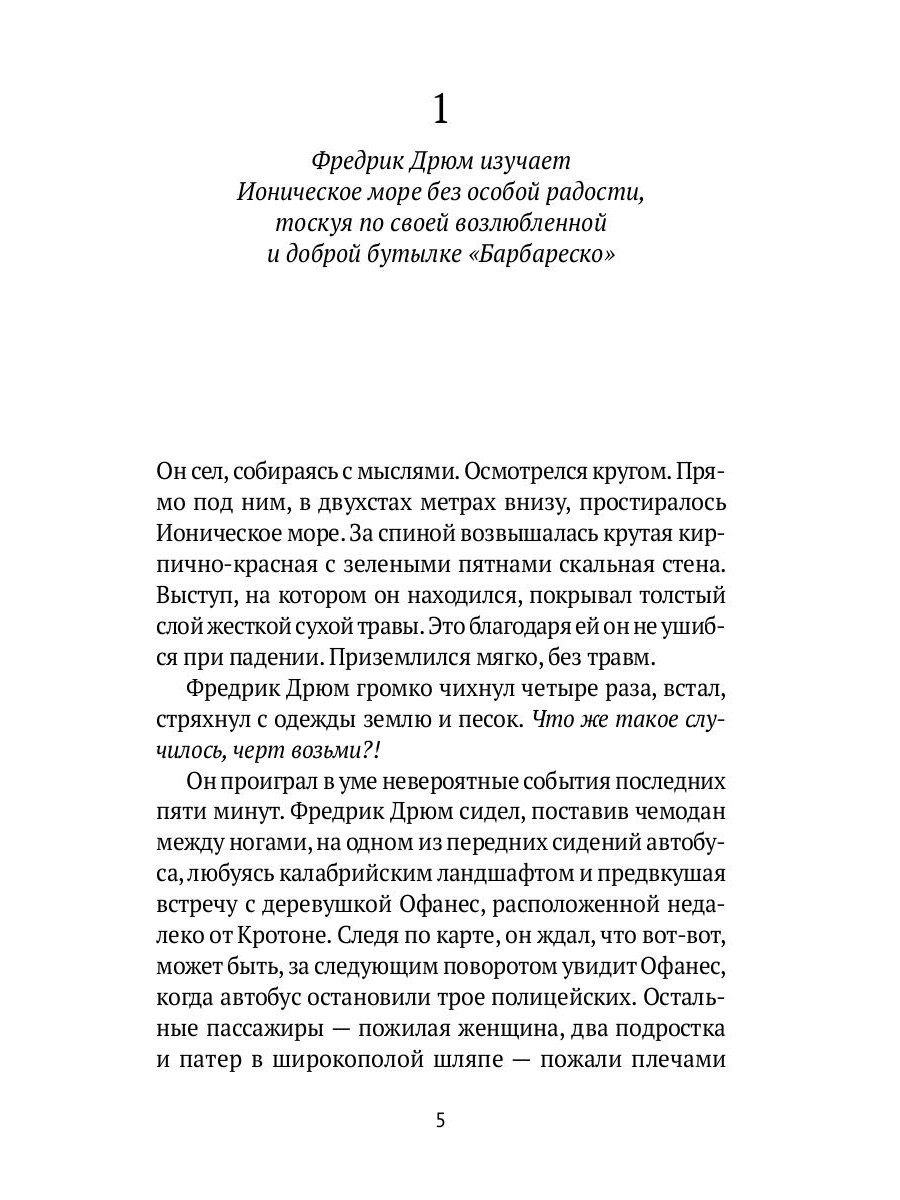 1

Фредрик Дрюм изучает Ионическое море без особой радости, тоскуя по своей возлюбленной и доброй бутылке «Барбареско»

Он сел, собираясь с мыслями. Осмотрелся кругом. Прямо под ним, в двухстах метрах внизу, простиралось Ионическое море. За спиной возвышалась крутая кирпично-красная с зелеными пятнами скальная стена. Выступ, на котором он находился, покрывал толстый слой жесткой сухой травы. Это благодаря ей он не ушибся при падении. Приземлился мягко, без травм.

Фредрик Дрюм громко чихнул четыре раза, встал, стряхнул с одежды землю и песок. Что же такое случилось, черт возьми?!

Он проиграл в уме невероятные события последних пяти минут. Фредрик Дрюм сидел, поставив чемодан между ногами, на одном из передних сидений автобуса, любуясь калабрийским ландшафтом и предвкушая встречу с деревушкой Офанес, расположенной недалеко от Кротоне. Следя по карте, он ждал, что вот-вот, может быть, за следующим поворотом увидит Офанес, когда автобус остановили трое полицейских. Остальные пассажиры — пожилая женщина, два подростка и патер в широкополой шляпе — пожали плечами

5